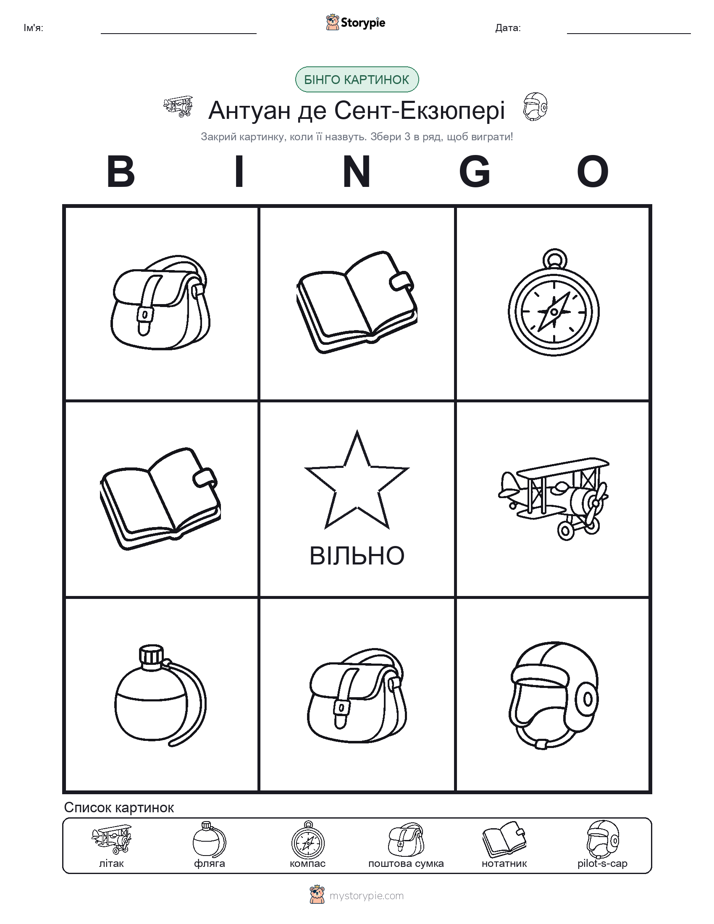 Ім'я:

Storypie

Дата:

БІНГО КАРТИНОК

Антуан де Сент-Екзюпері

Закрий картинку, коли її назвуть. Збери 3 в ряд, щоб виграти!

B I N G O

ВІЛЬНО

Список картинок

літак фляга компас поштова сумка нотатник pilot-s-cap

mystorypie.com